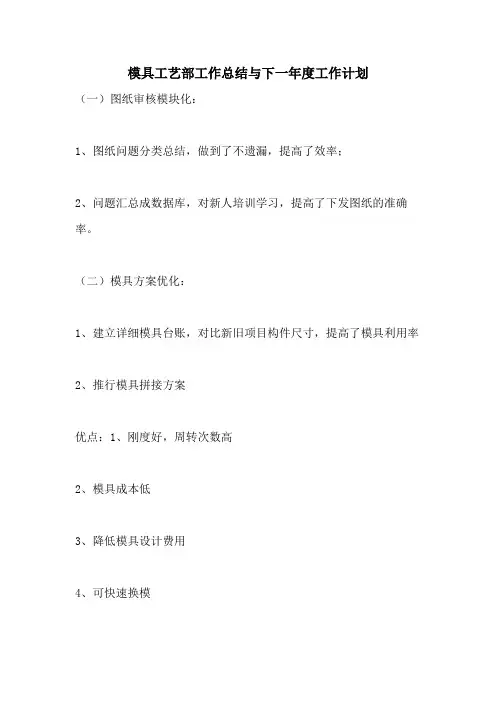 模具工艺部工作总结与下一年度工作计划

（一）图纸审核模块化：

1、图纸问题分类总结，做到了不遗漏，提高了效率；

2、问题汇总成数据库，对新人培训学习，提高了下发图纸的准确率。

（二）模具方案优化：

1、建立详细模具台账，对比新旧项目构件尺寸，提高了模具利用率

2、推行模具拼接方案

优点：1、刚度好，周转次数高

2、模具成本低

3、降低模具设计费用

4、可快速换模